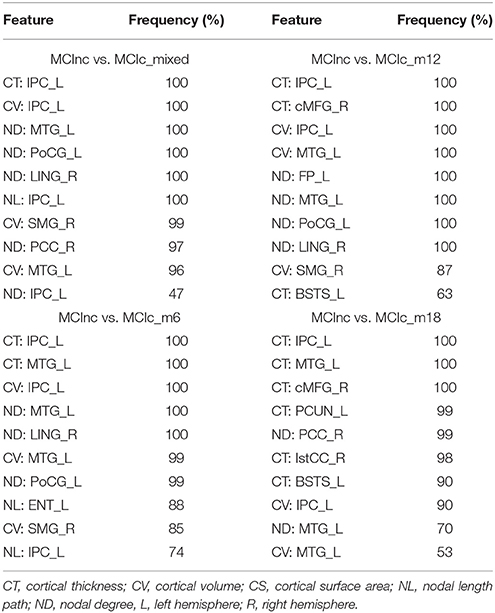 | Feature | Frequency (%) | Feature | Frequency (%) |
|---|---|---|---|
| MCInc vs. MCIc_mixed | | MCInc vs. MCIc_m12 | |
| CT: IPC_L | 100 | CT: IPC_L | 100 |
| CV: IPC_L | 100 | CT: cMFG_R | 100 |
| ND: MTG_L | 100 | CV: IPC_L | 100 |
| ND: PoCG_L | 100 | CV: MTG_L | 100 |
| ND: LING_R | 100 | ND: FP_L | 100 |
| NL: IPC_L | 100 | ND: MTG_L | 100 |
| CV: SMG_R | 99 | ND: PoCG_L | 100 |
| ND: PCC_R | 97 | ND: LING_R | 100 |
| CV: MTG_L | 96 | CV: SMG_R | 87 |
| ND: IPC_L | 47 | CT: BSTS_L | 63 |
| MCInc vs. MCIc_m6 | | MCInc vs. MCIc_m18 | |
| CT: IPC_L | 100 | CT: IPC_L | 100 |
| CT: MTG_L | 100 | CT: MTG_L | 100 |
| CV: IPC_L | 100 | CT: cMFG_R | 100 |
| ND: MTG_L | 100 | CT: PCUN_L | 99 |
| ND: LING_R | 100 | ND: PCC_R | 99 |
| CV: MTG_L | 99 | CT: IstCC_R | 98 |
| ND: PoCG_L | 99 | CT: BSTS_L | 90 |
| NL: ENT_L | 88 | CV: IPC_L | 90 |
| CV: SMG_R | 85 | ND: MTG_L | 70 |
| NL: IPC_L | 74 | CV: MTG_L | 53 |

CT, cortical thickness; CV, cortical volume; CS, cortical surface area; NL, nodal length path; ND, nodal degree, L, left hemisphere; R, right hemisphere.